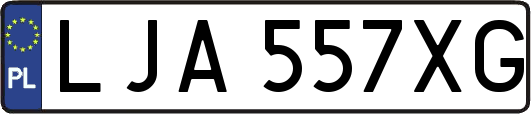 PL
LJA 557XG